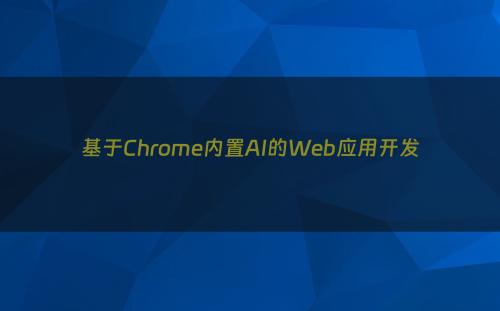 基于Chrome内置AI的Web应用开发